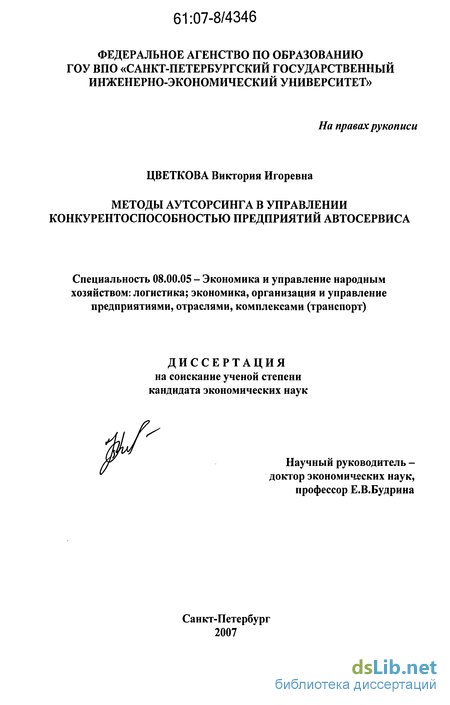 61:07-8/4346

ФЕДЕРАЛЬНОЕ АГЕНСТВО ПО ОБРАЗОВАНИЮ
ГОУ ВПО «САНКТ-ПЕТЕРБУРГСКИЙ ГОСУДАРСТВЕННЫЙ ИНЖЕНЕРНО-ЭКОНОМИЧЕСКИЙ УНИВЕРСИТЕТ»

На правах рукописи

ЦВЕТКОВА Виктория Игоревна

МЕТОДЫ АУТСОРСИНГА В УПРАВЛЕНИИ КОНКУРЕНТОСПОСОБНОСТЬЮ ПРЕДПРИЯТИЙ АВТОСЕРВИСА

Специальность 08.00.05 – Экономика и управление народным хозяйством: логистика; экономика, организация и управление предприятиями, отраслями, комплексами (транспорт)

ДИССЕРТАЦИЯ
на соискание ученой степени
кандидата экономических наук

Научный руководитель –
доктор экономических наук,
профессор Е.В.Будрина

Санкт-Петербург
2007

dsLib.net
библиотека диссертаций